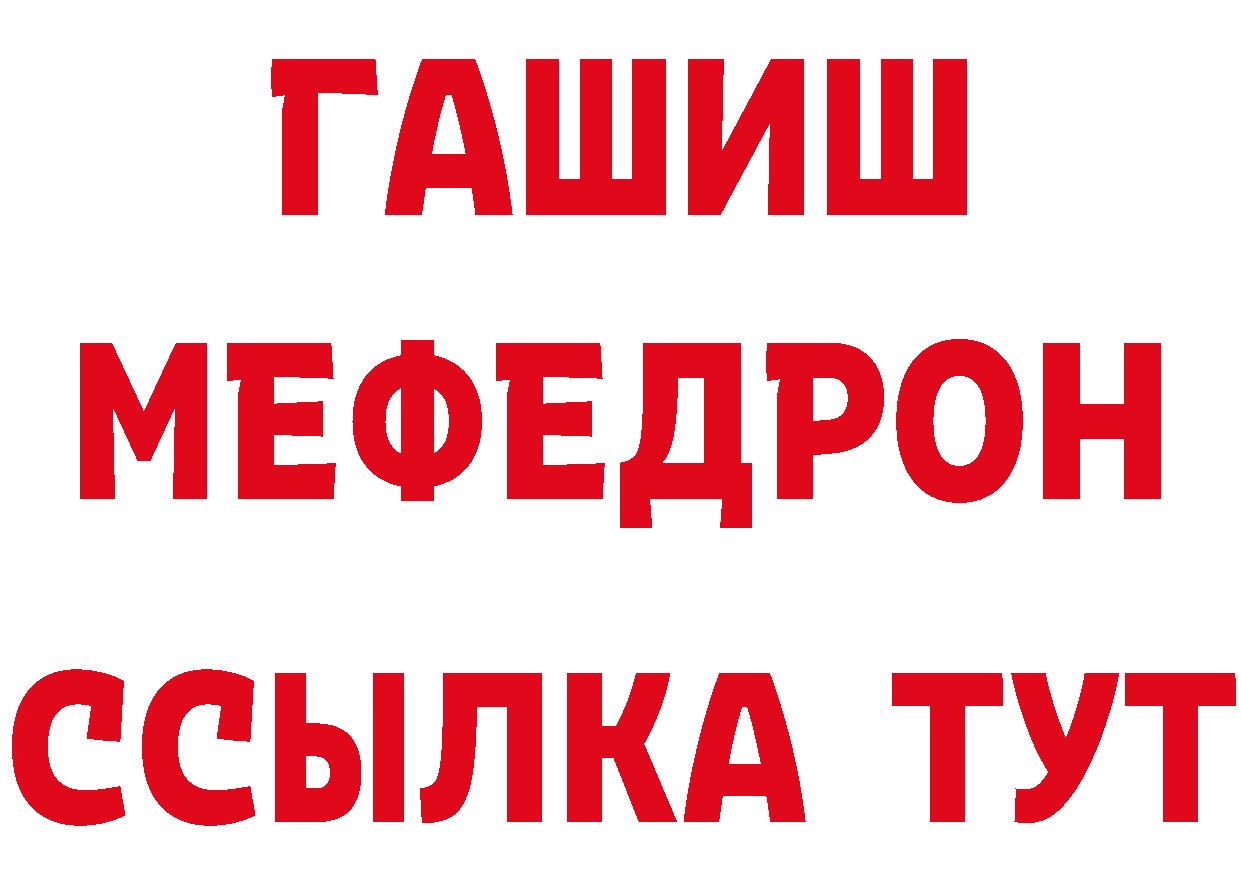 ГАШИШ МЕФЕДРОН ССЫЛКА ТУТ